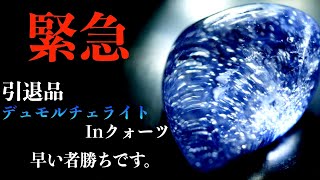 緊急

引退品

デュモルチェライト

Inクォーツ

早い者勝ちです。